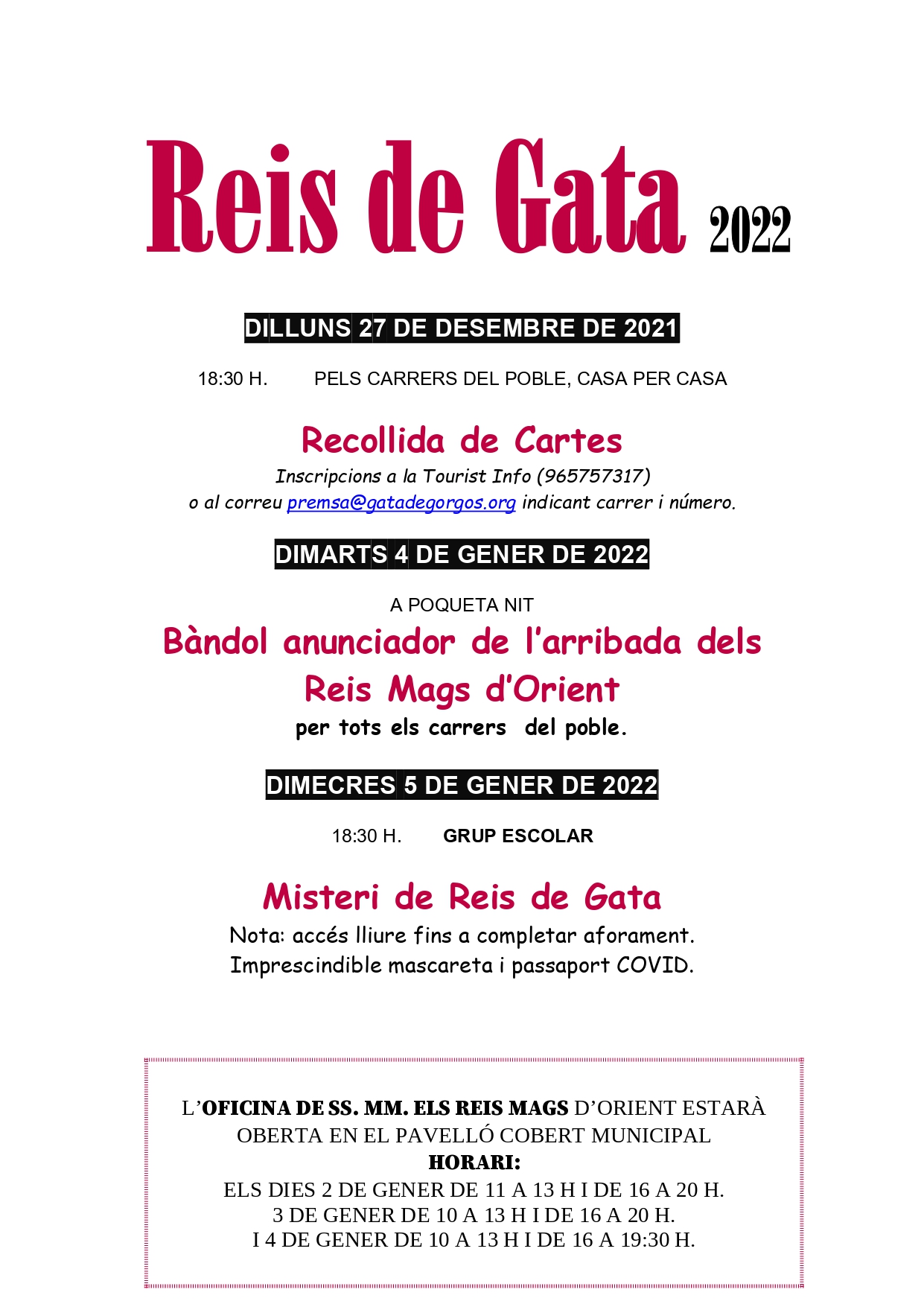 Reis de Gata 2022

DILLUNS 27 DE DESEMBRE DE 2021

18:30 H. PELS CARRERS DEL POBLE, CASA PER CASA

Recollida de Cartes

Inscripcions a la Tourist Info (965757317)
o al correu premsa@gatadegorgos.org indicant carrer i número.

DIMARTS 4 DE GENER DE 2022

A POQUETA NIT

Bàndol anunciador de l'arribada dels Reis Mags d'Orient

per tots els carrers del poble.

DIMECRES 5 DE GENER DE 2022

18:30 H. GRUP ESCOLAR

Misteri de Reis de Gata

Nota: accés lliure fins a completar aforament.
Imprescindible mascareta i passaport COVID.

L'OFICINA DE SS. MM. ELS REIS MAGS D'ORIENT ESTARÀ OBERTA EN EL PAVELLÓ COBERT MUNICIPAL
HORARI:
ELS DIES 2 DE GENER DE 11 A 13 H I DE 16 A 20 H.
3 DE GENER DE 10 A 13 H I DE 16 A 20 H.
I 4 DE GENER DE 10 A 13 H I DE 16 A 19:30 H.